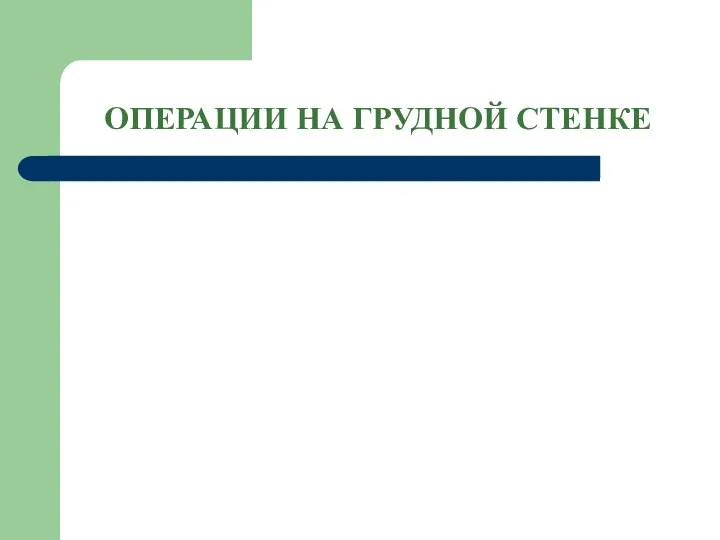 ОПЕРАЦИИ НА ГРУДНОЙ СТЕНКЕ